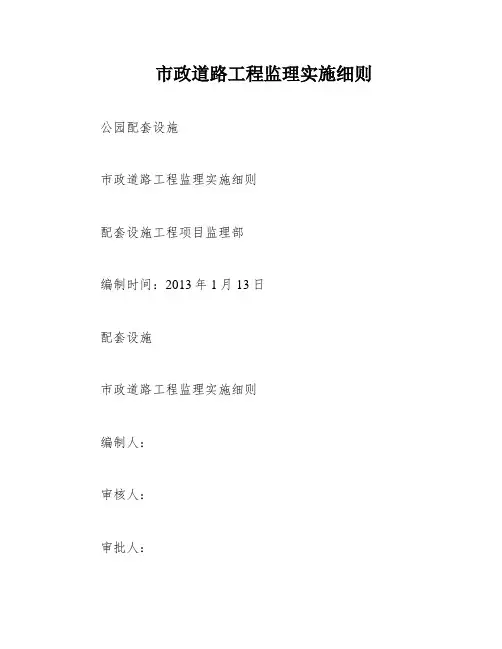 市政道路工程监理实施细则

公园配套设施

市政道路工程监理实施细则

配套设施工程项目监理部

编制时间：2013 年 1 月 13 日

配套设施

市政道路工程监理实施细则

编制人：

审核人：

审批人：